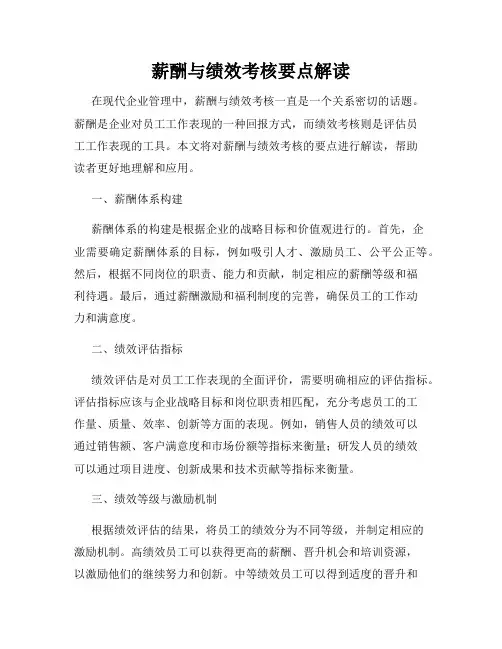 薪酬与绩效考核要点解读

在现代企业管理中，薪酬与绩效考核一直是一个关系密切的话题。薪酬是企业对员工工作表现的一种回报方式，而绩效考核则是评估员工工作表现的工具。本文将对薪酬与绩效考核的要点进行解读，帮助读者更好地理解和应用。

一、薪酬体系构建

薪酬体系的构建是根据企业的战略目标和价值观进行的。首先，企业需要确定薪酬体系的目标，例如吸引人才、激励员工、公平公正等。然后，根据不同岗位的职责、能力和贡献，制定相应的薪酬等级和福利待遇。最后，通过薪酬激励和福利制度的完善，确保员工的工作动力和满意度。

二、绩效评估指标

绩效评估是对员工工作表现的全面评价，需要明确相应的评估指标。评估指标应该与企业战略目标和岗位职责相匹配，充分考虑员工的工作量、质量、效率、创新等方面的表现。例如，销售人员的绩效可以通过销售额、客户满意度和市场份额等指标来衡量；研发人员的绩效可以通过项目进度、创新成果和技术贡献等指标来衡量。

三、绩效等级与激励机制

根据绩效评估的结果，将员工的绩效分为不同等级，并制定相应的激励机制。高绩效员工可以获得更高的薪酬、晋升机会和培训资源，以激励他们的继续努力和创新。中等绩效员工可以得到适度的晋升和